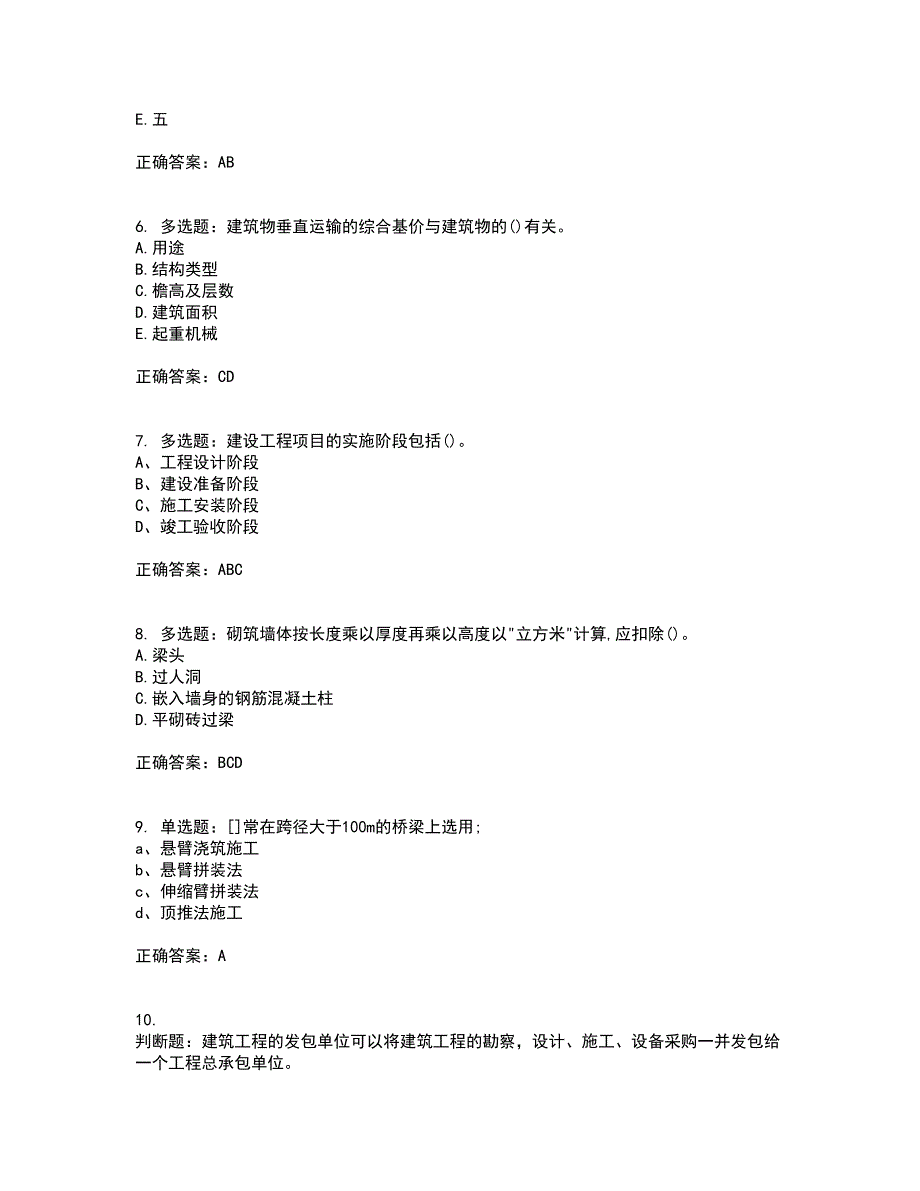 E.五

正确答案：AB

6. 多选题：建筑物垂直运输的综合基价与建筑物的()有关。
A.用途
B.结构类型
C.檐高及层数
D.建筑面积
E.起重机械

正确答案：CD

7. 多选题：建设工程项目的实施阶段包括()。
A、工程设计阶段
B、建设准备阶段
C、施工安装阶段
D、竣工验收阶段

正确答案：ABC

8. 多选题：砌筑墙体按长度乘以厚度再乘以高度以"立方米"计算,应扣除()。
A.梁头
B.过人洞
C.嵌入墙身的钢筋混凝土柱
D.平砌砖过梁

正确答案：BCD

9. 单选题：[]常在跨径大于100m的桥梁上选用;
a、悬臂浇筑施工
b、悬臂拼装法
c、伸缩臂拼装法
d、顶推法施工

正确答案：A

10.
判断题：建筑工程的发包单位可以将建筑工程的勘察，设计、施工、设备采购一并发包给一个工程总承包单位。